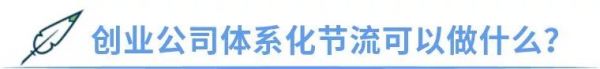 创业公司体系化节流可以做什么？